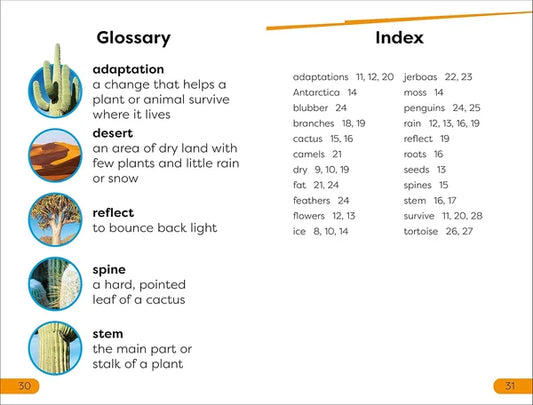 Glossary

adaptation
a change that helps a plant or animal survive where it lives

desert
an area of dry land with few plants and little rain or snow

reflect
to bounce back light

spine
a hard, pointed leaf of a cactus

stem
the main part or stalk of a plant

30

Index

adaptations 11, 12, 20
Antarctica 14
blubber 24
branches 18, 19
cactus 15, 16
camels 21
dry 9, 10, 19
fat 21, 24
feathers 24
flowers 12, 13
ice 8, 10, 14

jerboas 22, 23
moss 14
penguins 24, 25
rain 12, 13, 16, 19
reflect 19
roots 16
seeds 13
spines 15
stem 16, 17
survive 11, 20, 28
tortoise 26, 27

31